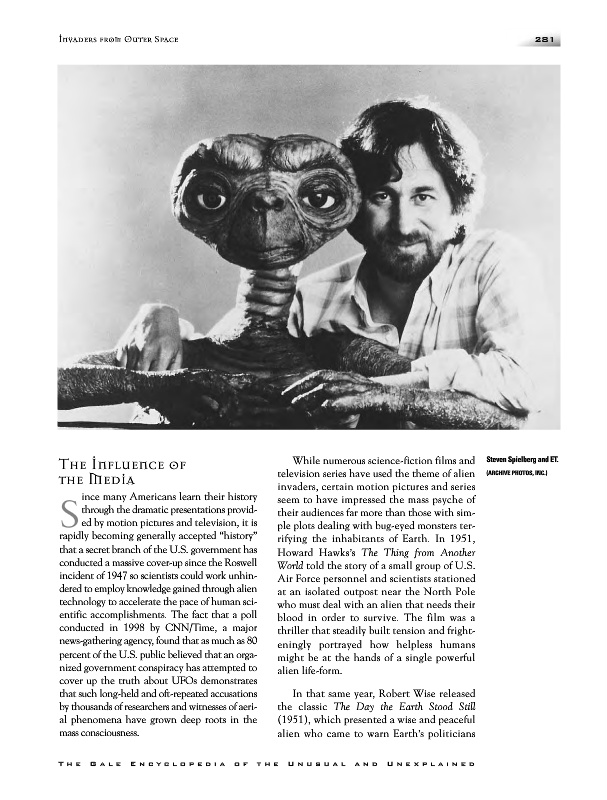 INVADERS FROM OUTER SPACE

281

THE INFLUENCE OF THE MEDIA

Since many Americans learn their history through the dramatic presentations provided by motion pictures and television, it is rapidly becoming generally accepted "history" that a secret branch of the U.S. government has conducted a massive cover-up since the Roswell incident of 1947 so scientists could work unhindered to employ knowledge gained through alien technology to accelerate the pace of human scientific accomplishments. The fact that a poll conducted in 1998 by CNN/Time, a major news-gathering agency, found that as much as 80 percent of the U.S. public believed that an organized government conspiracy has attempted to cover up the truth about UFOs demonstrates that such long-held and oft-repeated accusations by thousands of researchers and witnesses of aerial phenomena have grown deep roots in the mass consciousness.

While numerous science-fiction films and television series have used the theme of alien invaders, certain motion pictures and series seem to have impressed the mass psyche of their audiences far more than those with simple plots dealing with bug-eyed monsters terrifying the inhabitants of Earth. In 1951, Howard Hawks's The Thing from Another World told the story of a small group of U.S. Air Force personnel and scientists stationed at an isolated outpost near the North Pole who must deal with an alien that needs their blood in order to survive. The film was a thriller that steadily built tension and frighteningly portrayed how helpless humans might be at the hands of a single powerful alien life-form.

In that same year, Robert Wise released the classic The Day the Earth Stood Still (1951), which presented a wise and peaceful alien who came to warn Earth's politicians

Steven Spielberg and ET. (ARCHIVE PHOTOS, INC.)

THE GALE ENCYCLOPEDIA OF THE UNUSUAL AND UNEXPLAINED